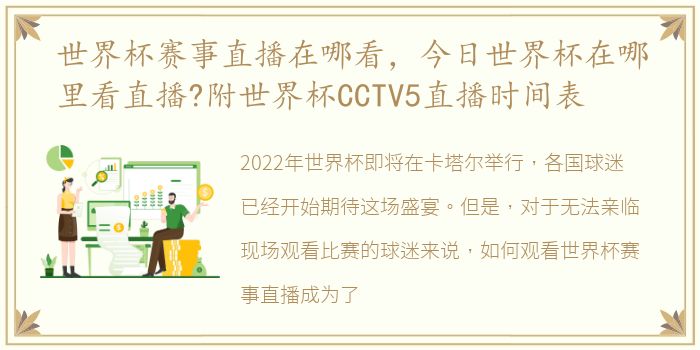 世界杯赛事直播在哪看，今日世界杯在哪里看直播?附世界杯CCTV5直播时间表

2022年世界杯即将在卡塔尔举行，各国球迷已经开始期待这场盛宴。但是，对于无法亲临现场观看比赛的球迷来说，如何观看世界杯赛事直播成为了